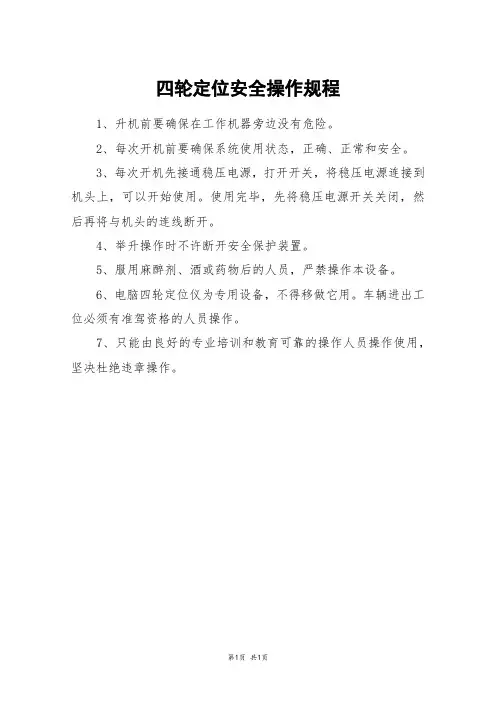 四轮定位安全操作规程

1、升机前要确保在工作机器旁边没有危险。

2、每次开机前要确保系统使用状态，正确、正常和安全。

3、每次开机先接通稳压电源，打开开关，将稳压电源连接到机头上，可以开始使用。使用完毕，先将稳压电源开关关闭，然后再将与机头的连线断开。

4、举升操作时不许断开安全保护装置。

5、服用麻醉剂、酒或药物后的人员，严禁操作本设备。

6、电脑四轮定位仪为专用设备，不得移做它用。车辆进出工位必须有准驾资格的人员操作。

7、只能由良好的专业培训和教育可靠的操作人员操作使用，坚决杜绝违章操作。

第1页 共1页